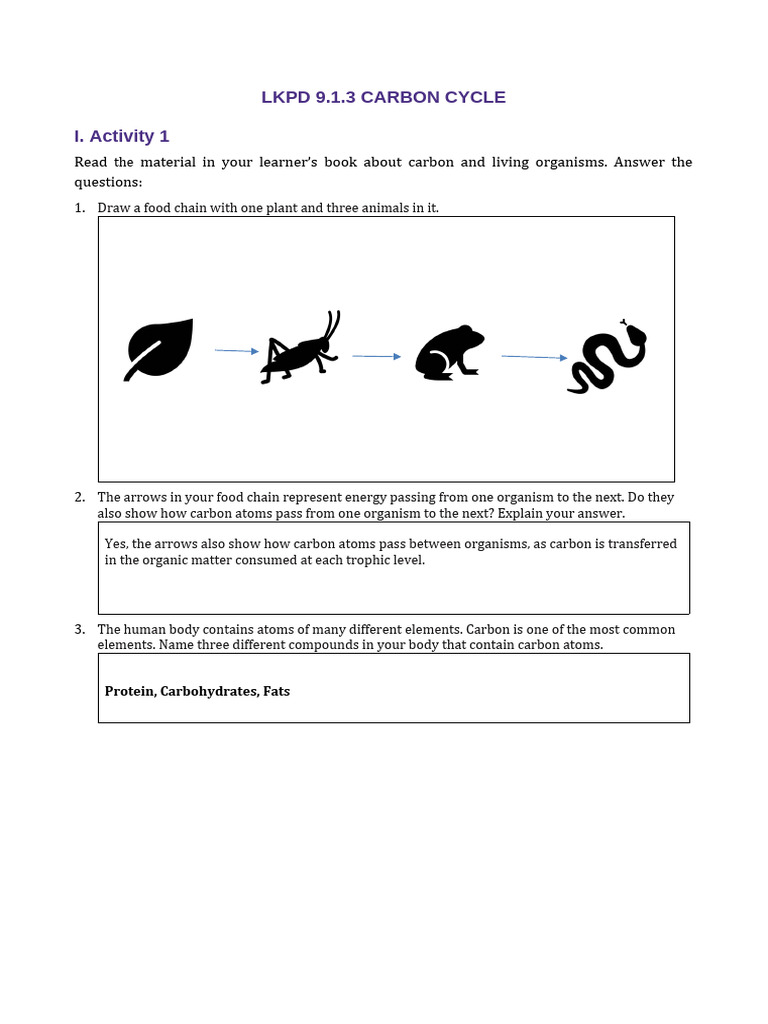 LKPD 9.1.3 CARBON CYCLE

I. Activity 1

Read the material in your learner's book about carbon and living organisms. Answer the questions:

1. Draw a food chain with one plant and three animals in it.

2. The arrows in your food chain represent energy passing from one organism to the next. Do they also show how carbon atoms pass from one organism to the next? Explain your answer.

Yes, the arrows also show how carbon atoms pass between organisms, as carbon is transferred in the organic matter consumed at each trophic level.

3. The human body contains atoms of many different elements. Carbon is one of the most common elements. Name three different compounds in your body that contain carbon atoms.

Protein, Carbohydrates, Fats